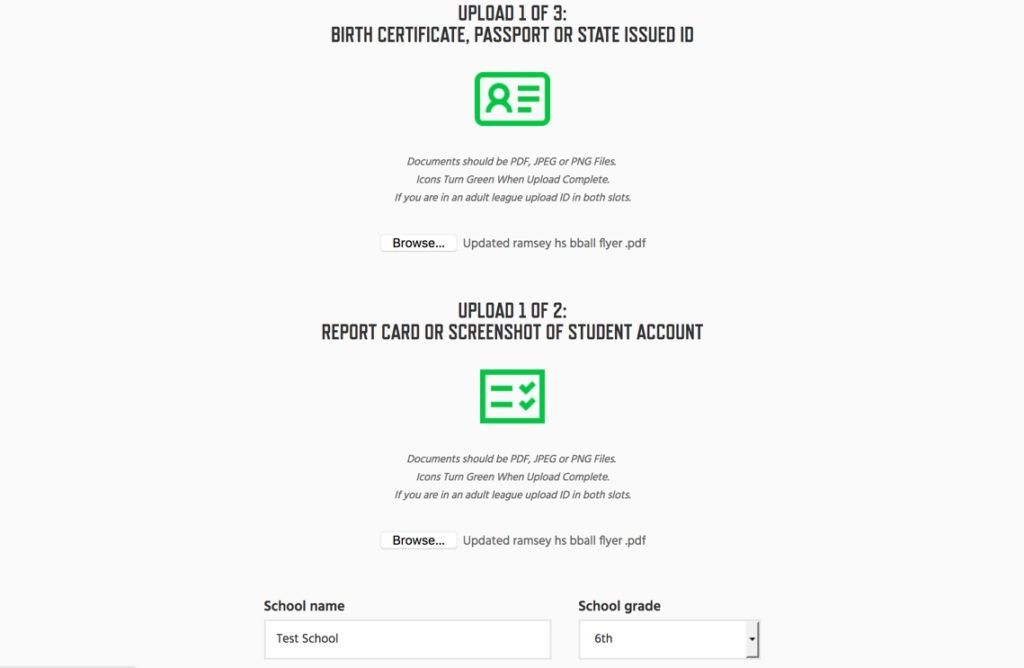 UPLOAD 1 OF 3:
BIRTH CERTIFICATE, PASSPORT OR STATE ISSUED ID

Documents should be PDF, JPEG or PNG Files.
Icons Turn Green When Upload Complete.
If you are in an adult league upload ID in both slots.

Browse... Updated ramsey hs bball flyer .pdf

UPLOAD 1 OF 2:
REPORT CARD OR SCREENSHOT OF STUDENT ACCOUNT

Documents should be PDF, JPEG or PNG Files.
Icons Turn Green When Upload Complete.
If you are in an adult league upload ID in both slots.

Browse... Updated ramsey hs bball flyer .pdf

School name
Test School

School grade
6th